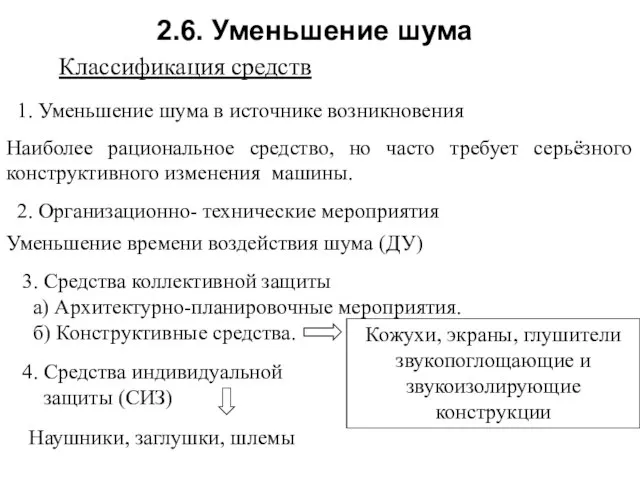 2.6. Уменьшение шума

Классификация средств

1. Уменьшение шума в источнике возникновения

Наиболее рациональное средство, но часто требует серьёзного конструктивного изменения машины.

2. Организационно- технические мероприятия

Уменьшение времени воздействия шума (ДУ)

3. Средства коллективной защиты
а) Архитектурно-планировочные мероприятия.
б) Конструктивные средства.

Кожухи, экраны, глушители звукопоглощающие и звукоизолирующие конструкции

4. Средства индивидуальной защиты (СИЗ)

Наушники, заглушки, шлемы